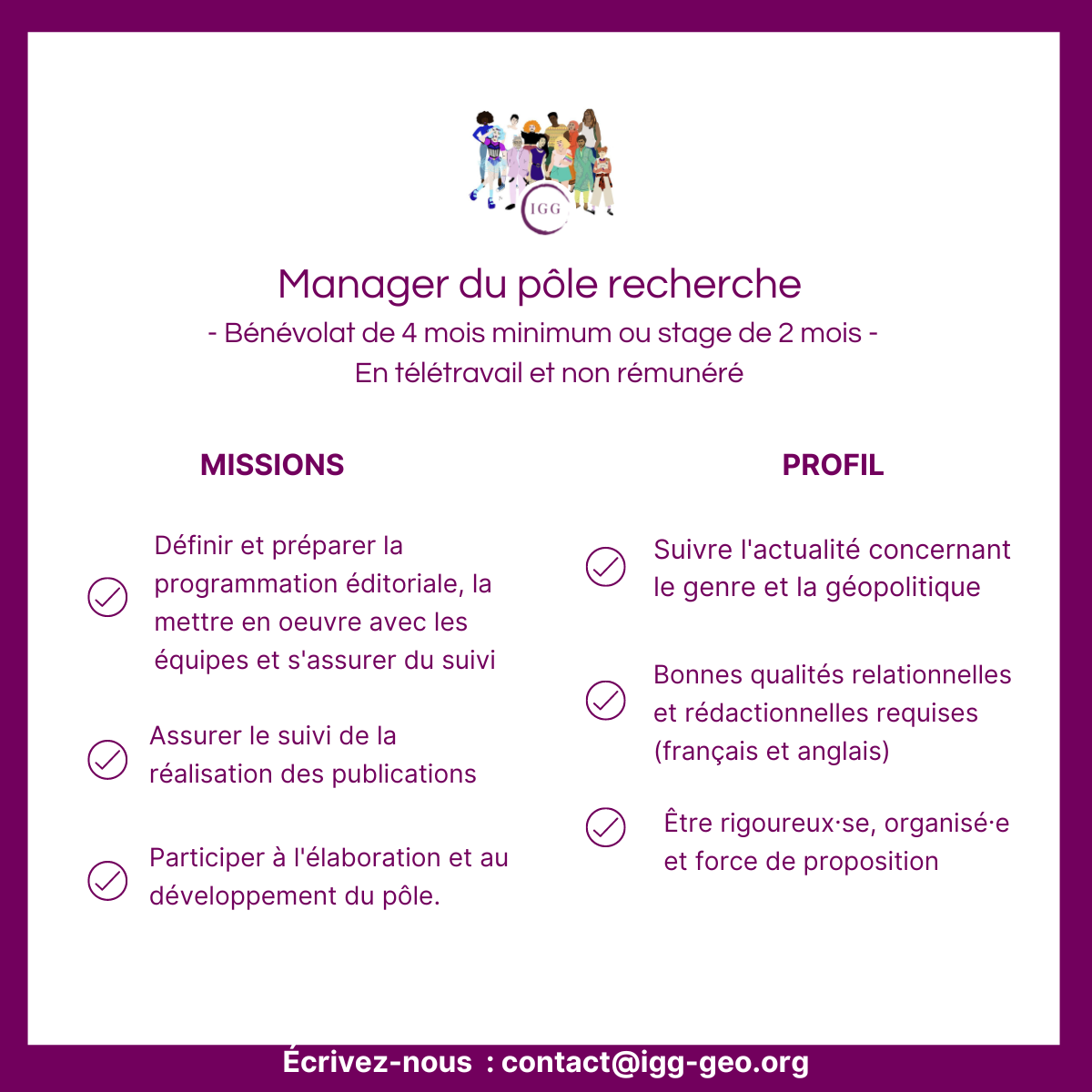 IGG

Manager du pôle recherche

- Bénévolat de 4 mois minimum ou stage de 2 mois -

En télétravail et non rémunéré

MISSIONS

Définir et préparer la programmation éditoriale, la mettre en oeuvre avec les équipes et s'assurer du suivi

Assurer le suivi de la réalisation des publications

Participer à l'élaboration et au développement du pôle.

PROFIL

Suivre l'actualité concernant le genre et la géopolitique

Bonnes qualités relationnelles et rédactionnelles requises (français et anglais)

Être rigoureux·se, organisé·e et force de proposition

Écrivez-nous : contact@igg-geo.org